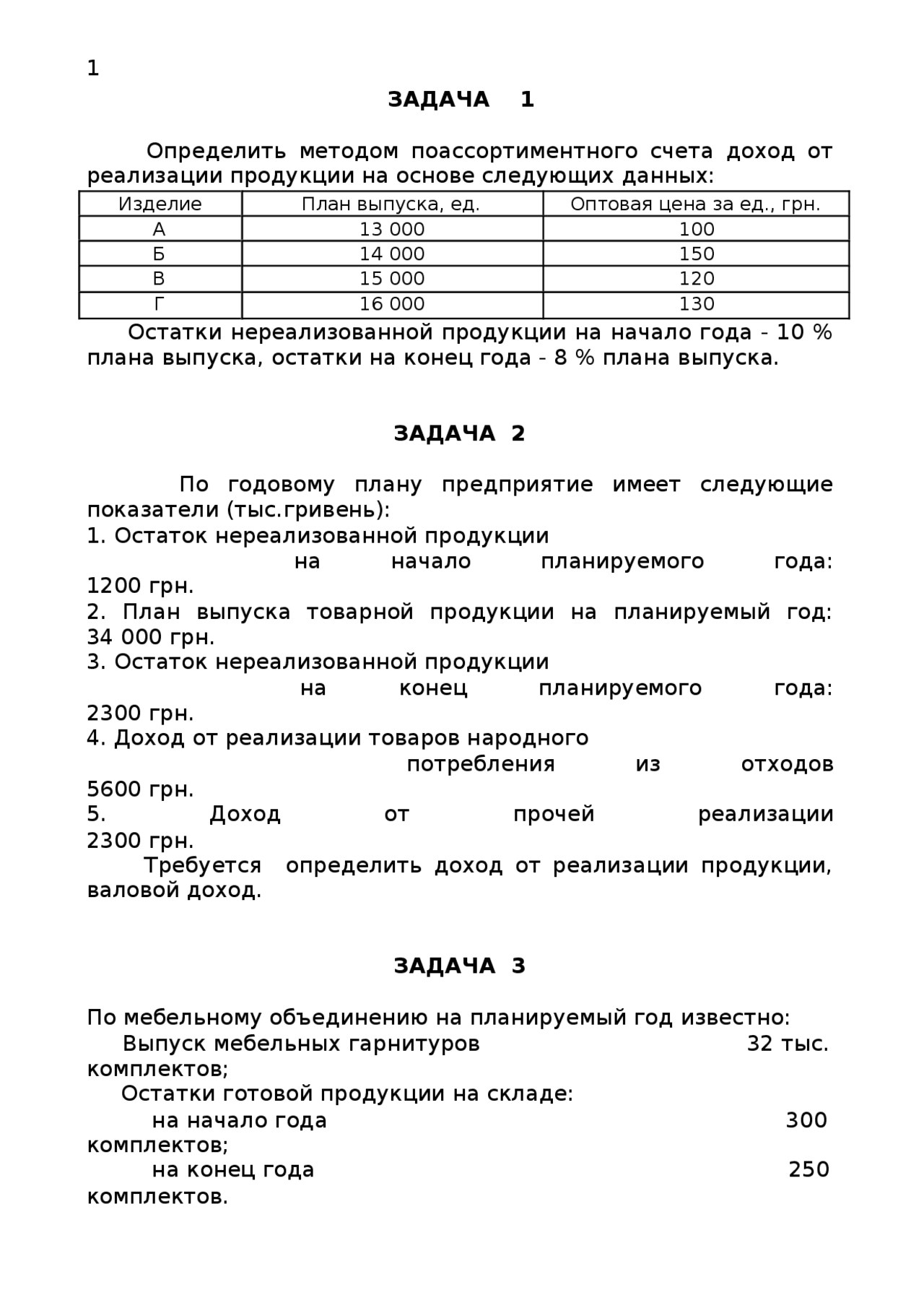 1

ЗАДАЧА 1

Определить методом поассортиментного счета доход от реализации продукции на основе следующих данных:

| Изделие | План выпуска, ед. | Оптовая цена за ед., грн. |
|---|---|---|
| А | 13 000 | 100 |
| Б | 14 000 | 150 |
| В | 15 000 | 120 |
| Г | 16 000 | 130 |

Остатки нереализованной продукции на начало года - 10 % плана выпуска, остатки на конец года - 8 % плана выпуска.

ЗАДАЧА 2

По годовому плану предприятие имеет следующие показатели (тыс.гривень):
1. Остаток нереализованной продукции на начало планируемого года: 1200 грн.
2. План выпуска товарной продукции на планируемый год: 34 000 грн.
3. Остаток нереализованной продукции на конец планируемого года: 2300 грн.
4. Доход от реализации товаров народного потребления из отходов 5600 грн.
5. Доход от прочей реализации 2300 грн.
Требуется определить доход от реализации продукции, валовой доход.

ЗАДАЧА 3

По мебельному объединению на планируемый год известно:
Выпуск мебельных гарнитуров 32 тыс. комплектов;
Остатки готовой продукции на складе:
на начало года 300 комплектов;
на конец года 250 комплектов.